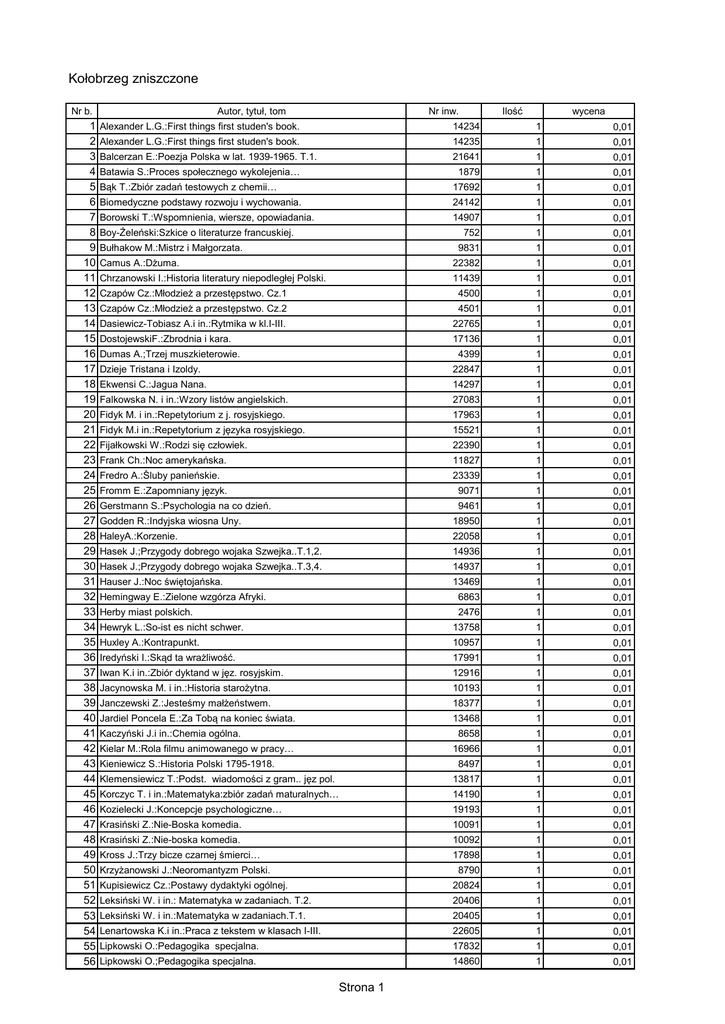 Kołobrzeg zniszczone

| Nr b. | Autor, tytuł, tom | Nr inw. | Ilość | wycena |
|---|---|---|---|---|
| 1 | Alexander L.G.:First things first studen's book. | 14234 | 1 | 0,01 |
| 2 | Alexander L.G.:First things first studen's book. | 14235 | 1 | 0,01 |
| 3 | Balcerzan E.:Poezja Polska w lat. 1939-1965. T.1. | 21641 | 1 | 0,01 |
| 4 | Batawia S.:Proces społecznego wykolejenia… | 1879 | 1 | 0,01 |
| 5 | Bąk T.:Zbiór zadań testowych z chemii… | 17692 | 1 | 0,01 |
| 6 | Biomedyczne podstawy rozwoju i wychowania. | 24142 | 1 | 0,01 |
| 7 | Borowski T.:Wspomnienia, wiersze, opowiadania. | 14907 | 1 | 0,01 |
| 8 | Boy-Żeleński:Szkice o literaturze francuskiej. | 752 | 1 | 0,01 |
| 9 | Bułhakow M.:Mistrz i Małgorzata. | 9831 | 1 | 0,01 |
| 10 | Camus A.:Dżuma. | 22382 | 1 | 0,01 |
| 11 | Chrzanowski I.:Historia literatury niepodległej Polski. | 11439 | 1 | 0,01 |
| 12 | Czapów Cz.:Młodzież a przestępstwo. Cz.1 | 4500 | 1 | 0,01 |
| 13 | Czapów Cz.:Młodzież a przestępstwo. Cz.2 | 4501 | 1 | 0,01 |
| 14 | Dasiewicz-Tobiasz A.i in.:Rytmika w kl.I-III. | 22765 | 1 | 0,01 |
| 15 | DostojewskiF.:Zbrodnia i kara. | 17136 | 1 | 0,01 |
| 16 | Dumas A.;Trzej muszkieterowie. | 4399 | 1 | 0,01 |
| 17 | Dzieje Tristana i Izoldy. | 22847 | 1 | 0,01 |
| 18 | Ekwensi C.:Jagua Nana. | 14297 | 1 | 0,01 |
| 19 | Falkowska N. i in.:Wzory listów angielskich. | 27083 | 1 | 0,01 |
| 20 | Fidyk M. i in.:Repetytorium z j. rosyjskiego. | 17963 | 1 | 0,01 |
| 21 | Fidyk M.i in.:Repetytorium z języka rosyjskiego. | 15521 | 1 | 0,01 |
| 22 | Fijałkowski W.:Rodzi się człowiek. | 22390 | 1 | 0,01 |
| 23 | Frank Ch.:Noc amerykańska. | 11827 | 1 | 0,01 |
| 24 | Fredro A.:Śluby panieńskie. | 23339 | 1 | 0,01 |
| 25 | Fromm E.:Zapomniany język. | 9071 | 1 | 0,01 |
| 26 | Gerstmann S.:Psychologia na co dzień. | 9461 | 1 | 0,01 |
| 27 | Godden R.:Indyjska wiosna Uny. | 18950 | 1 | 0,01 |
| 28 | HaleyA.:Korzenie. | 22058 | 1 | 0,01 |
| 29 | Hasek J.;Przygody dobrego wojaka Szwejka..T.1,2. | 14936 | 1 | 0,01 |
| 30 | Hasek J.;Przygody dobrego wojaka Szwejka..T.3,4. | 14937 | 1 | 0,01 |
| 31 | Hauser J.:Noc świętojańska. | 13469 | 1 | 0,01 |
| 32 | Hemingway E.:Zielone wzgórza Afryki. | 6863 | 1 | 0,01 |
| 33 | Herby miast polskich. | 2476 | 1 | 0,01 |
| 34 | Hewryk L.:So-ist es nicht schwer. | 13758 | 1 | 0,01 |
| 35 | Huxley A.:Kontrapunkt. | 10957 | 1 | 0,01 |
| 36 | Iredyński I.:Skąd ta wrażliwość. | 17991 | 1 | 0,01 |
| 37 | Iwan K.i in.:Zbiór dyktand w jęz. rosyjskim. | 12916 | 1 | 0,01 |
| 38 | Jacynowska M. i in.:Historia starożytna. | 10193 | 1 | 0,01 |
| 39 | Janczewski Z.:Jesteśmy małżeństwem. | 18377 | 1 | 0,01 |
| 40 | Jardiel Poncela E.:Za Tobą na koniec świata. | 13468 | 1 | 0,01 |
| 41 | Kaczyński J.i in.:Chemia ogólna. | 8658 | 1 | 0,01 |
| 42 | Kielar M.:Rola filmu animowanego w pracy… | 16966 | 1 | 0,01 |
| 43 | Kieniewicz S.:Historia Polski 1795-1918. | 8497 | 1 | 0,01 |
| 44 | Klemensiewicz T.:Podst. wiadomości z gram.. jęz pol. | 13817 | 1 | 0,01 |
| 45 | Korczyc T. i in.:Matematyka:zbiór zadań maturalnych… | 14190 | 1 | 0,01 |
| 46 | Kozielecki J.:Koncepcje psychologiczne… | 19193 | 1 | 0,01 |
| 47 | Krasiński Z.:Nie-Boska komedia. | 10091 | 1 | 0,01 |
| 48 | Krasiński Z.:Nie-boska komedia. | 10092 | 1 | 0,01 |
| 49 | Kross J.:Trzy bicze czarnej śmierci… | 17898 | 1 | 0,01 |
| 50 | Krzyżanowski J.:Neoromantyzm Polski. | 8790 | 1 | 0,01 |
| 51 | Kupisiewicz Cz.:Postawy dydaktyki ogólnej. | 20824 | 1 | 0,01 |
| 52 | Leksiński W. i in.: Matematyka w zadaniach. T.2. | 20406 | 1 | 0,01 |
| 53 | Leksiński W. i in.:Matematyka w zadaniach.T.1. | 20405 | 1 | 0,01 |
| 54 | Lenartowska K.i in.:Praca z tekstem w klasach I-III. | 22605 | 1 | 0,01 |
| 55 | Lipkowski O.:Pedagogika specjalna. | 17832 | 1 | 0,01 |
| 56 | Lipkowski O.;Pedagogika specjalna. | 14860 | 1 | 0,01 |

Strona 1